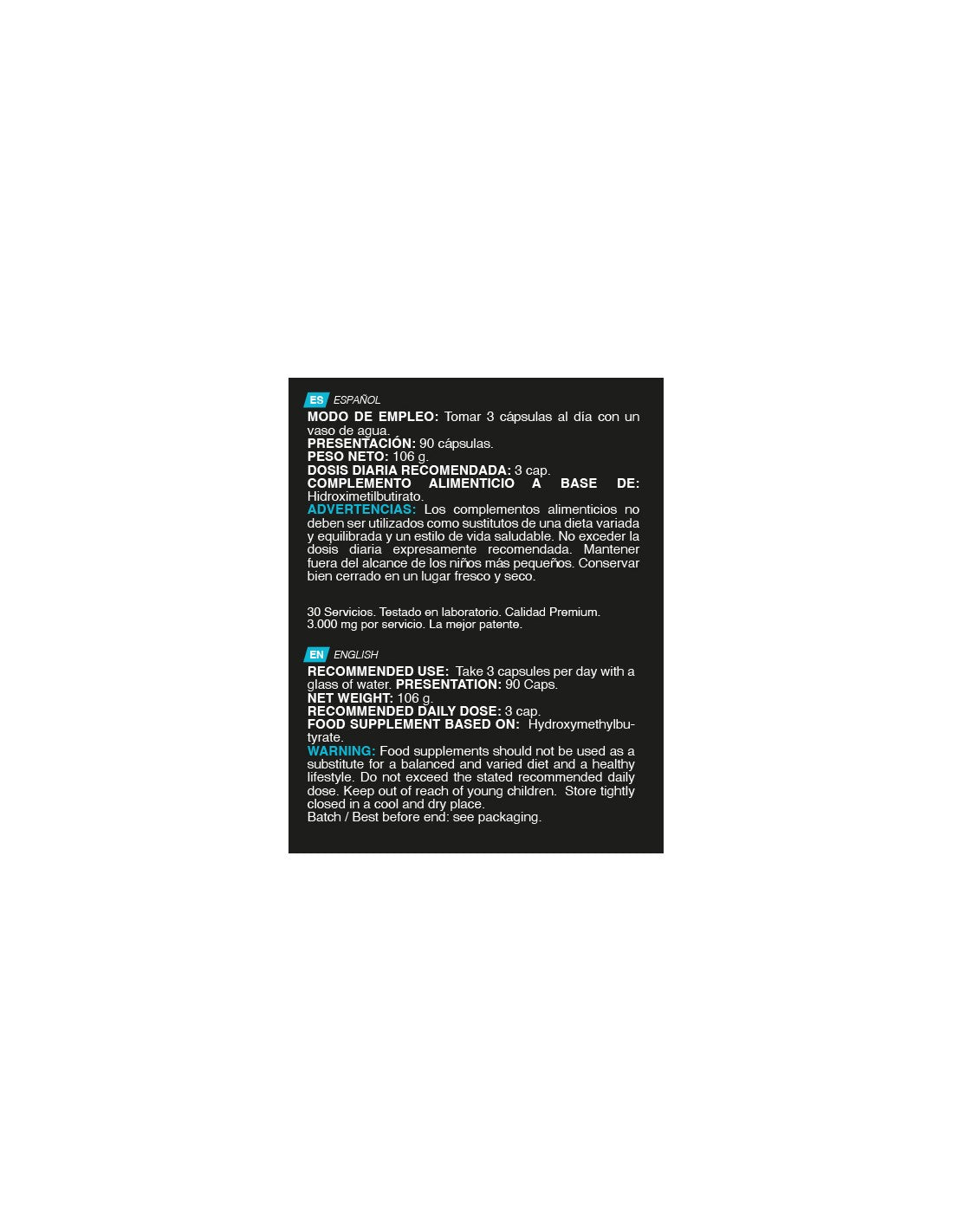 ES ESPAÑOL

MODO DE EMPLEO: Tomar 3 cápsulas al día con un vaso de agua.
PRESENTACIÓN: 90 cápsulas.
PESO NETO: 106 g.
DOSIS DIARIA RECOMENDADA: 3 cap.
COMPLEMENTO ALIMENTICIO A BASE DE: Hidroximetilbutirato.
ADVERTENCIAS: Los complementos alimenticios no deben ser utilizados como sustitutos de una dieta variada y equilibrada y un estilo de vida saludable. No exceder la dosis diaria expresamente recomendada. Mantener fuera del alcance de los niños más pequeños. Conservar bien cerrado en un lugar fresco y seco.

30 Servicios. Testado en laboratorio. Calidad Premium.
3.000 mg por servicio. La mejor patente.

EN ENGLISH

RECOMMENDED USE: Take 3 capsules per day with a glass of water. PRESENTATION: 90 Caps.
NET WEIGHT: 106 g.
RECOMMENDED DAILY DOSE: 3 cap.
FOOD SUPPLEMENT BASED ON: Hydroxymethylbutyrate.
WARNING: Food supplements should not be used as a substitute for a balanced and varied diet and a healthy lifestyle. Do not exceed the stated recommended daily dose. Keep out of reach of young children. Store tightly closed in a cool and dry place.
Batch / Best before end: see packaging.